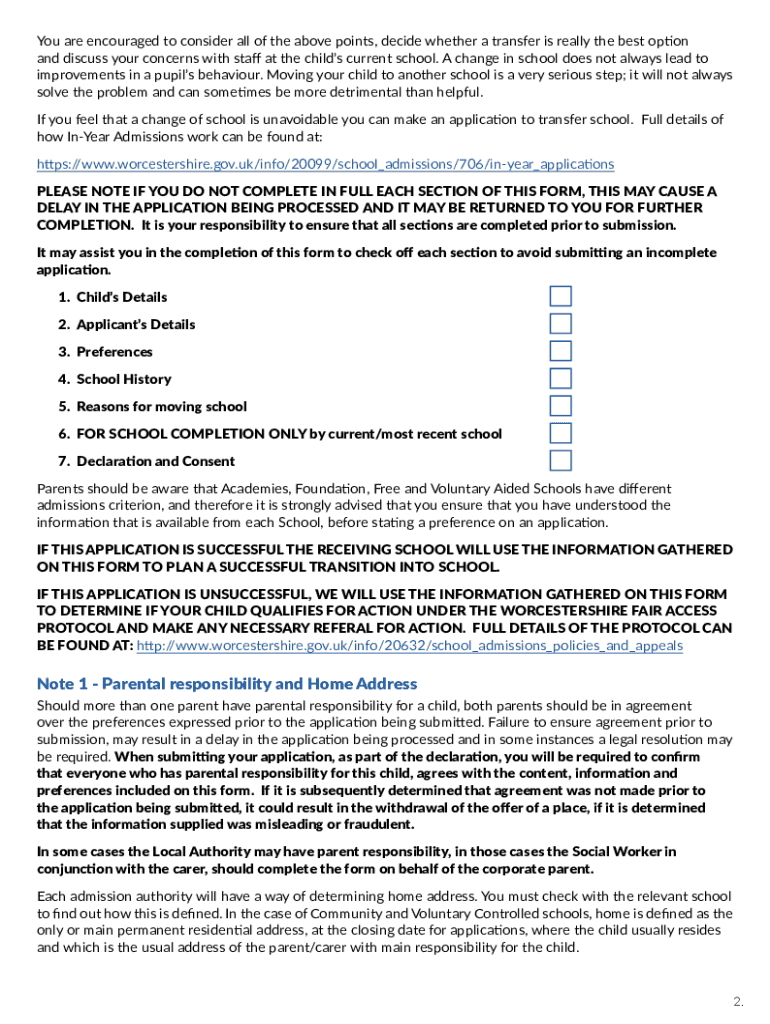 You are encouraged to consider all of the above points, decide whether a transfer is really the best option and discuss your concerns with staff at the child's current school. A change in school does not always lead to improvements in a pupil's behaviour. Moving your child to another school is a very serious step; it will not always solve the problem and can sometimes be more detrimental than helpful.

If you feel that a change of school is unavoidable you can make an application to transfer school. Full details of how In-Year Admissions work can be found at:

https://www.worcestershire.gov.uk/info/20099/school_admissions/706/in-year_applications

PLEASE NOTE IF YOU DO NOT COMPLETE IN FULL EACH SECTION OF THIS FORM, THIS MAY CAUSE A DELAY IN THE APPLICATION BEING PROCESSED AND IT MAY BE RETURNED TO YOU FOR FURTHER COMPLETION. It is your responsibility to ensure that all sections are completed prior to submission.

It may assist you in the completion of this form to check off each section to avoid submitting an incomplete application.

1. Child's Details
2. Applicant's Details
3. Preferences
4. School History
5. Reasons for moving school
6. FOR SCHOOL COMPLETION ONLY by current/most recent school
7. Declaration and Consent

Parents should be aware that Academies, Foundation, Free and Voluntary Aided Schools have different admissions criterion, and therefore it is strongly advised that you ensure that you have understood the information that is available from each School, before stating a preference on an application.

IF THIS APPLICATION IS SUCCESSFUL THE RECEIVING SCHOOL WILL USE THE INFORMATION GATHERED ON THIS FORM TO PLAN A SUCCESSFUL TRANSITION INTO SCHOOL.

IF THIS APPLICATION IS UNSUCCESSFUL, WE WILL USE THE INFORMATION GATHERED ON THIS FORM TO DETERMINE IF YOUR CHILD QUALIFIES FOR ACTION UNDER THE WORCESTERSHIRE FAIR ACCESS PROTOCOL AND MAKE ANY NECESSARY REFERAL FOR ACTION. FULL DETAILS OF THE PROTOCOL CAN BE FOUND AT: http://www.worcestershire.gov.uk/info/20632/school_admissions_policies_and_appeals

Note 1 - Parental responsibility and Home Address

Should more than one parent have parental responsibility for a child, both parents should be in agreement over the preferences expressed prior to the application being submitted. Failure to ensure agreement prior to submission, may result in a delay in the application being processed and in some instances a legal resolution may be required. When submitting your application, as part of the declaration, you will be required to confirm that everyone who has parental responsibility for this child, agrees with the content, information and preferences included on this form. If it is subsequently determined that agreement was not made prior to the application being submitted, it could result in the withdrawal of the offer of a place, if it is determined that the information supplied was misleading or fraudulent.

In some cases the Local Authority may have parent responsibility, in those cases the Social Worker in conjunction with the carer, should complete the form on behalf of the corporate parent.

Each admission authority will have a way of determining home address. You must check with the relevant school to find out how this is defined. In the case of Community and Voluntary Controlled schools, home is defined as the only or main permanent residential address, at the closing date for applications, where the child usually resides and which is the usual address of the parent/carer with main responsibility for the child.

2.